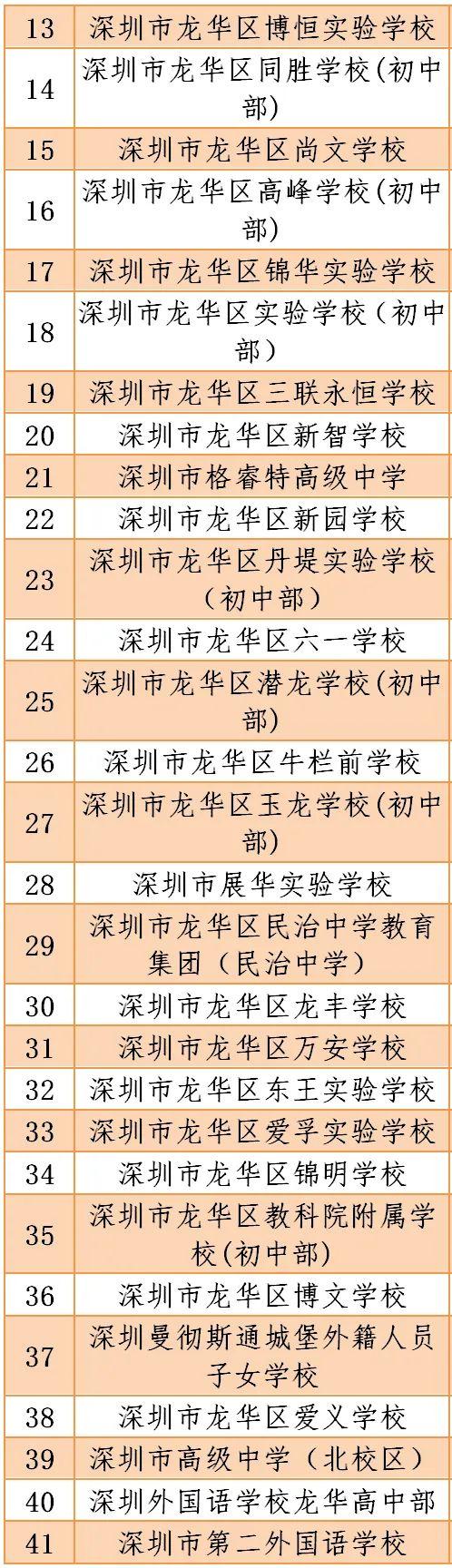 | 13 | 深圳市龙华区博恒实验学校 |
|---|---|
| 14 | 深圳市龙华区同胜学校(初中部) |
| 15 | 深圳市龙华区尚文学校 |
| 16 | 深圳市龙华区高峰学校(初中部) |
| 17 | 深圳市龙华区锦华实验学校 |
| 18 | 深圳市龙华区实验学校（初中部） |
| 19 | 深圳市龙华区三联永恒学校 |
| 20 | 深圳市龙华区新智学校 |
| 21 | 深圳市格睿特高级中学 |
| 22 | 深圳市龙华区新园学校 |
| 23 | 深圳市龙华区丹堤实验学校（初中部） |
| 24 | 深圳市龙华区六一学校 |
| 25 | 深圳市龙华区潜龙学校(初中部) |
| 26 | 深圳市龙华区牛栏前学校 |
| 27 | 深圳市龙华区玉龙学校(初中部) |
| 28 | 深圳市展华实验学校 |
| 29 | 深圳市龙华区民治中学教育集团（民治中学） |
| 30 | 深圳市龙华区龙丰学校 |
| 31 | 深圳市龙华区万安学校 |
| 32 | 深圳市龙华区东王实验学校 |
| 33 | 深圳市龙华区爱孚实验学校 |
| 34 | 深圳市龙华区锦明学校 |
| 35 | 深圳市龙华区教科院附属学校(初中部) |
| 36 | 深圳市龙华区博文学校 |
| 37 | 深圳曼彻斯通城堡外籍人员子女学校 |
| 38 | 深圳市龙华区爱义学校 |
| 39 | 深圳市高级中学（北校区） |
| 40 | 深圳外国语学校龙华高中部 |
| 41 | 深圳市第二外国语学校 |